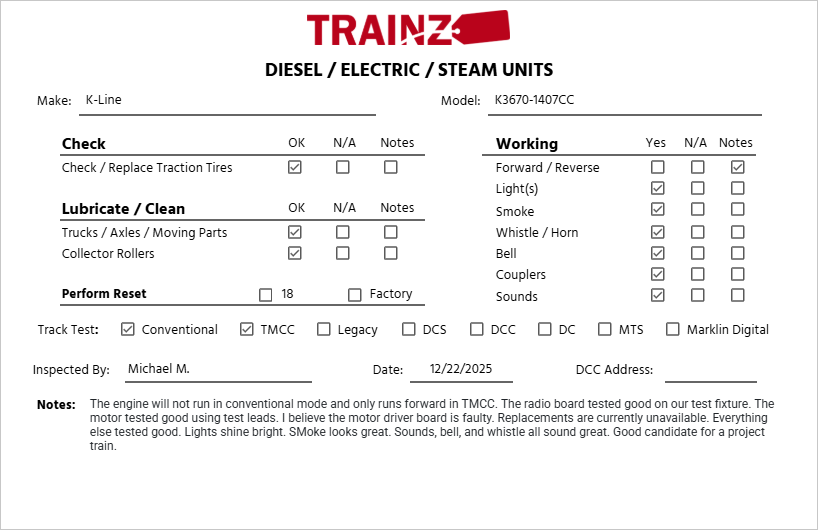 TRAINZ

DIESEL / ELECTRIC / STEAM UNITS

Make: K-Line

Model: K3670-1407CC

| Check | OK | N/A | Notes |
|---|---|---|---|
| Check / Replace Traction Tires | ☑ | ☐ | ☐ |

| Lubricate / Clean | OK | N/A | Notes |
|---|---|---|---|
| Trucks / Axles / Moving Parts | ☑ | ☐ | ☐ |
| Collector Rollers | ☑ | ☐ | ☐ |

Perform Reset ☐ 18 ☐ Factory

| Working | Yes | N/A | Notes |
|---|---|---|---|
| Forward / Reverse | ☐ | ☐ | ☑ |
| Light(s) | ☑ | ☐ | ☐ |
| Smoke | ☑ | ☐ | ☐ |
| Whistle / Horn | ☑ | ☐ | ☐ |
| Bell | ☑ | ☐ | ☐ |
| Couplers | ☑ | ☐ | ☐ |
| Sounds | ☑ | ☐ | ☐ |

Track Test: ☑ Conventional ☑ TMCC ☐ Legacy ☐ DCS ☐ DCC ☐ DC ☐ MTS ☐ Marklin Digital

Inspected By: Michael M. Date: 12/22/2025 DCC Address:

Notes: The engine will not run in conventional mode and only runs forward in TMCC. The radio board tested good on our test fixture. The motor tested good using test leads. I believe the motor driver board is faulty. Replacements are currently unavailable. Everything else tested good. Lights shine bright. SMoke looks great. Sounds, bell, and whistle all sound great. Good candidate for a project train.